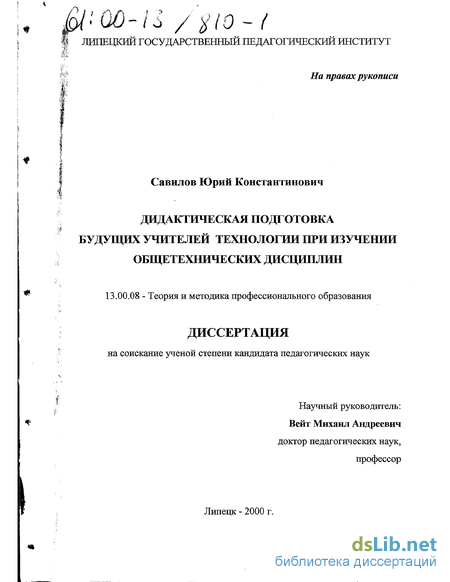 61:00-13/810-1

ЛИПЕЦКИЙ ГОСУДАРСТВЕННЫЙ ПЕДАГОГИЧЕСКИЙ ИНСТИТУТ

На правах рукописи

Савилов Юрий Константинович

ДИДАКТИЧЕСКАЯ ПОДГОТОВКА БУДУЩИХ УЧИТЕЛЕЙ ТЕХНОЛОГИИ ПРИ ИЗУЧЕНИИ ОБЩЕТЕХНИЧЕСКИХ ДИСЦИПЛИН

13.00.08 - Теория и методика профессионального образования

ДИССЕРТАЦИЯ

на соискание ученой степени кандидата педагогических наук

Научный руководитель:
Вейт Михаил Андреевич
доктор педагогических наук,
профессор

Липецк - 2000 г.

dsLib.net
библиотека диссертаций